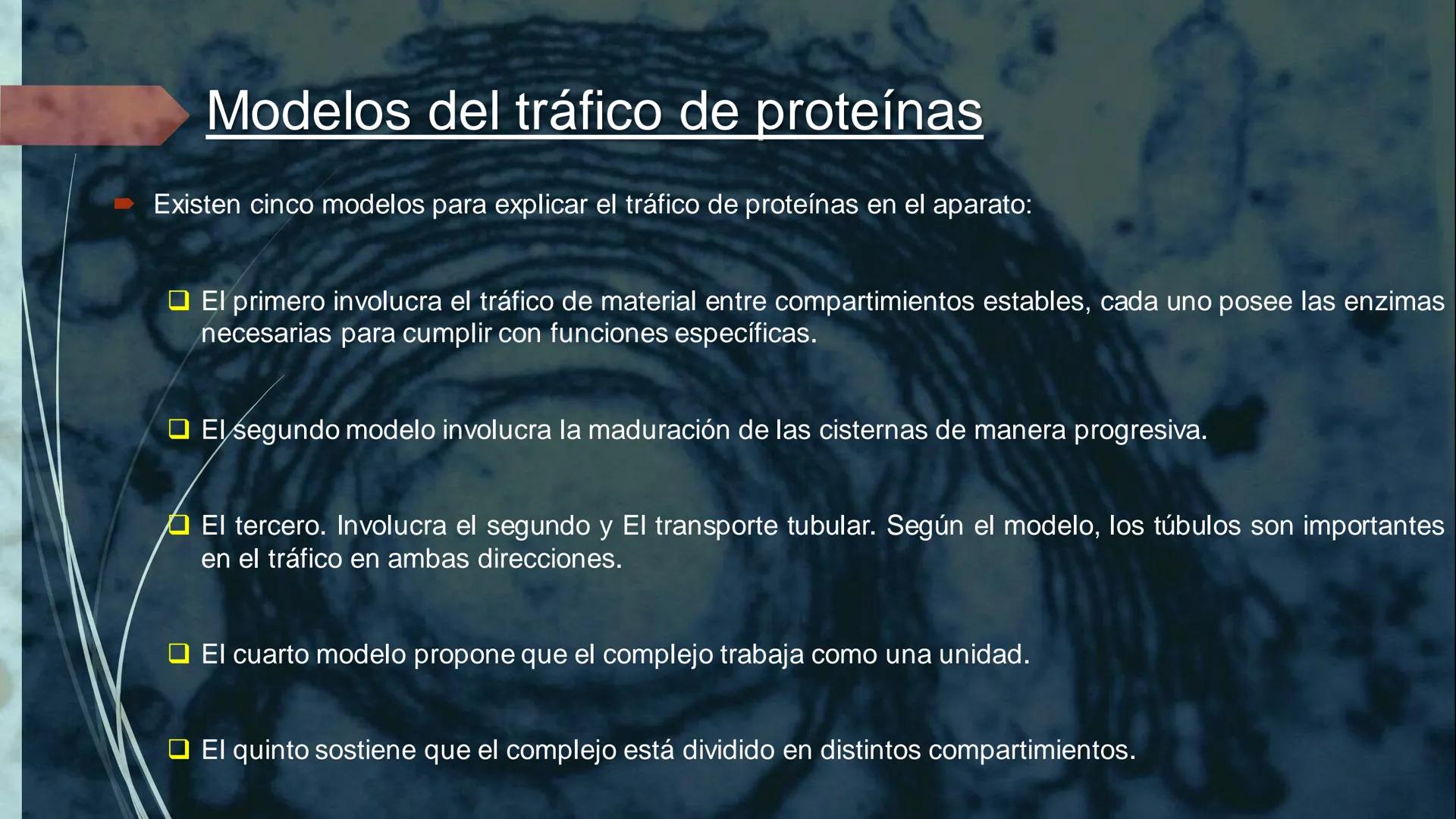 Modelos del tráfico de proteínas

Existen cinco modelos para explicar el tráfico de proteínas en el aparato:

El primero involucra el tráfico de material entre compartimientos estables, cada uno posee las enzimas necesarias para cumplir con funciones específicas.

El segundo modelo involucra la maduración de las cisternas de manera progresiva.

El tercero. Involucra el segundo y El transporte tubular. Según el modelo, los túbulos son importantes en el tráfico en ambas direcciones.

El cuarto modelo propone que el complejo trabaja como una unidad.

El quinto sostiene que el complejo está dividido en distintos compartimientos.